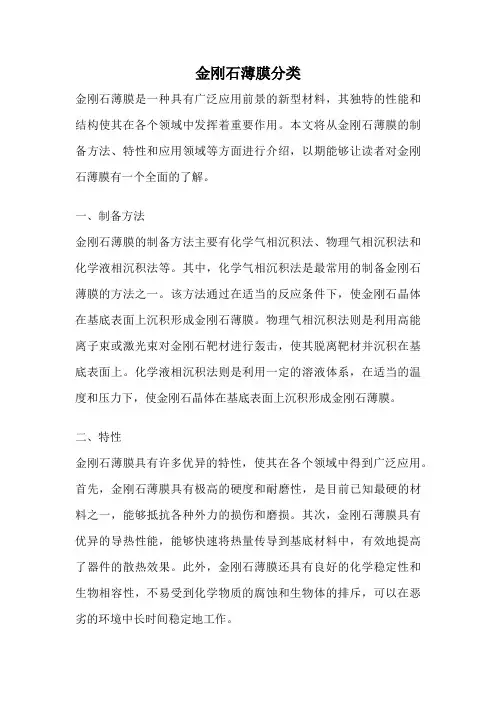 金刚石薄膜分类

金刚石薄膜是一种具有广泛应用前景的新型材料，其独特的性能和结构使其在各个领域中发挥着重要作用。本文将从金刚石薄膜的制备方法、特性和应用领域等方面进行介绍，以期能够让读者对金刚石薄膜有一个全面的了解。

一、制备方法

金刚石薄膜的制备方法主要有化学气相沉积法、物理气相沉积法和化学液相沉积法等。其中，化学气相沉积法是最常用的制备金刚石薄膜的方法之一。该方法通过在适当的反应条件下，使金刚石晶体在基底表面上沉积形成金刚石薄膜。物理气相沉积法则是利用高能离子束或激光束对金刚石靶材进行轰击，使其脱离靶材并沉积在基底表面上。化学液相沉积法则是利用一定的溶液体系，在适当的温度和压力下，使金刚石晶体在基底表面上沉积形成金刚石薄膜。

二、特性

金刚石薄膜具有许多优异的特性，使其在各个领域中得到广泛应用。首先，金刚石薄膜具有极高的硬度和耐磨性，是目前已知最硬的材料之一，能够抵抗各种外力的损伤和磨损。其次，金刚石薄膜具有优异的导热性能，能够快速将热量传导到基底材料中，有效地提高了器件的散热效果。此外，金刚石薄膜还具有良好的化学稳定性和生物相容性，不易受到化学物质的腐蚀和生物体的排斥，可以在恶劣的环境中长时间稳定地工作。